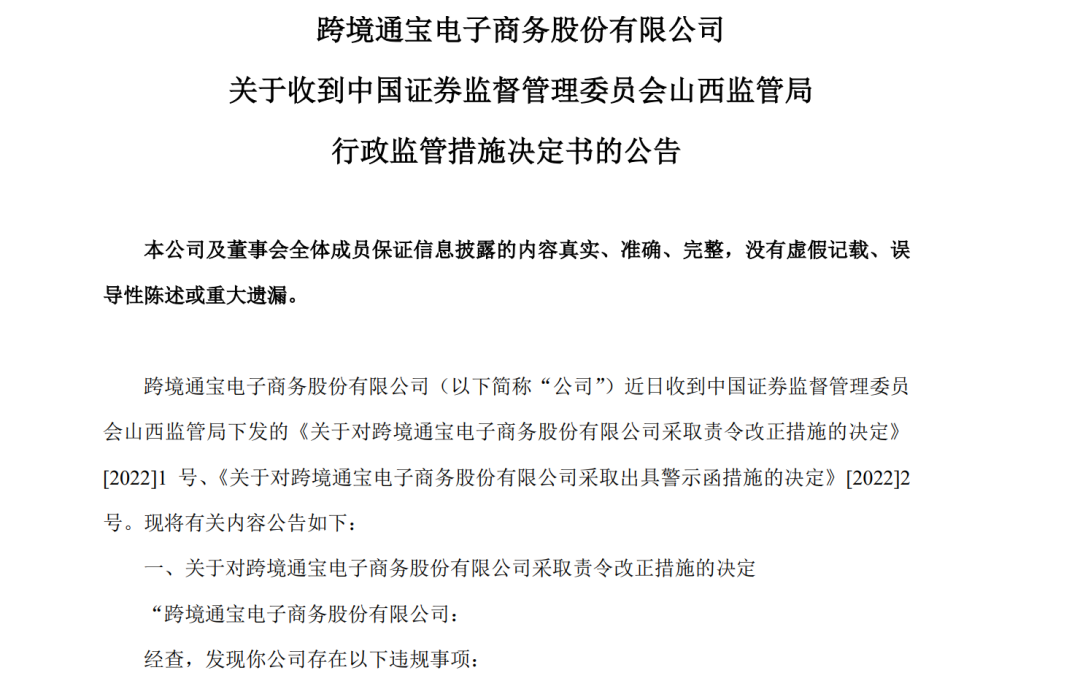 跨境通宝电子商务股份有限公司

关于收到中国证券监督管理委员会山西监管局

行政监管措施决定书的公告

本公司及董事会全体成员保证信息披露的内容真实、准确、完整，没有虚假记载、误导性陈述或重大遗漏。

跨境通宝电子商务股份有限公司（以下简称“公司”）近日收到中国证券监督管理委员会山西监管局下发的《关于对跨境通宝电子商务股份有限公司采取责令改正措施的决定》[2022]1 号、《关于对跨境通宝电子商务股份有限公司采取出具警示函措施的决定》[2022]2 号。现将有关内容公告如下：

一、关于对跨境通宝电子商务股份有限公司采取责令改正措施的决定

“跨境通宝电子商务股份有限公司：

经查，发现你公司存在以下违规事项：